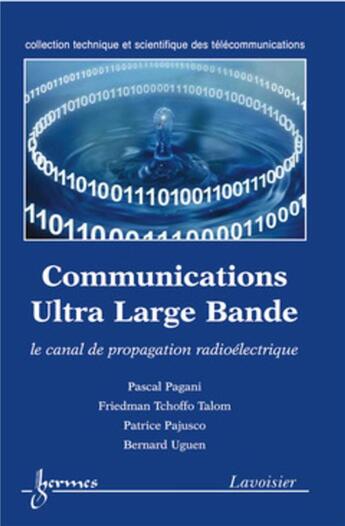 collection technique et scientifique des télécommunications

Communications Ultra Large Bande

le canal de propagation radioélectrique

Pascal Pagani
Friedman Tchoffo Talom
Patrice Pajusco
Bernard Uguen

hermes

Lavoisier